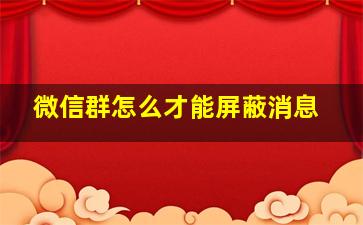 微信群怎么才能屏蔽消息